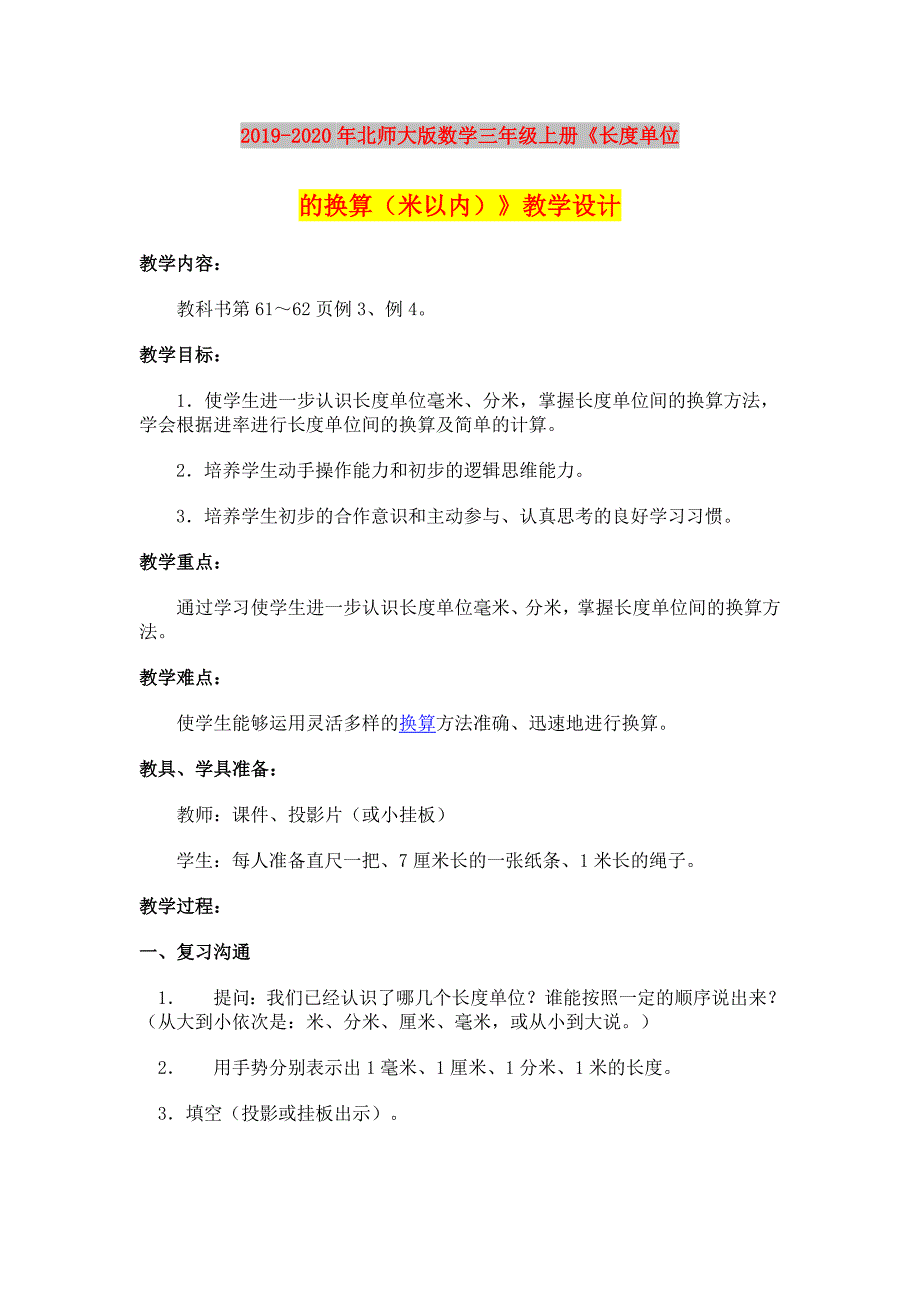 2019-2020年北师大版数学三年级上册《长度单位的换算（米以内）》教学设计

教学内容：

教科书第61～62页例3、例4。

教学目标：

1．使学生进一步认识长度单位毫米、分米，掌握长度单位间的换算方法，学会根据进率进行长度单位间的换算及简单的计算。

2．培养学生动手操作能力和初步的逻辑思维能力。

3．培养学生初步的合作意识和主动参与、认真思考的良好学习习惯。

教学重点：

通过学习使学生进一步认识长度单位毫米、分米，掌握长度单位间的换算方法。

教学难点：

使学生能够运用灵活多样的换算方法准确、迅速地进行换算。

教具、学具准备：

教师：课件、投影片（或小挂板）

学生：每人准备直尺一把、7厘米长的一张纸条、1米长的绳子。

教学过程：

一、复习沟通

1． 提问：我们已经认识了哪几个长度单位？谁能按照一定的顺序说出来？（从大到小依次是：米、分米、厘米、毫米，或从小到大说。）

2． 用手势分别表示出1毫米、1厘米、1分米、1米的长度。

3．填空（投影或挂板出示）。